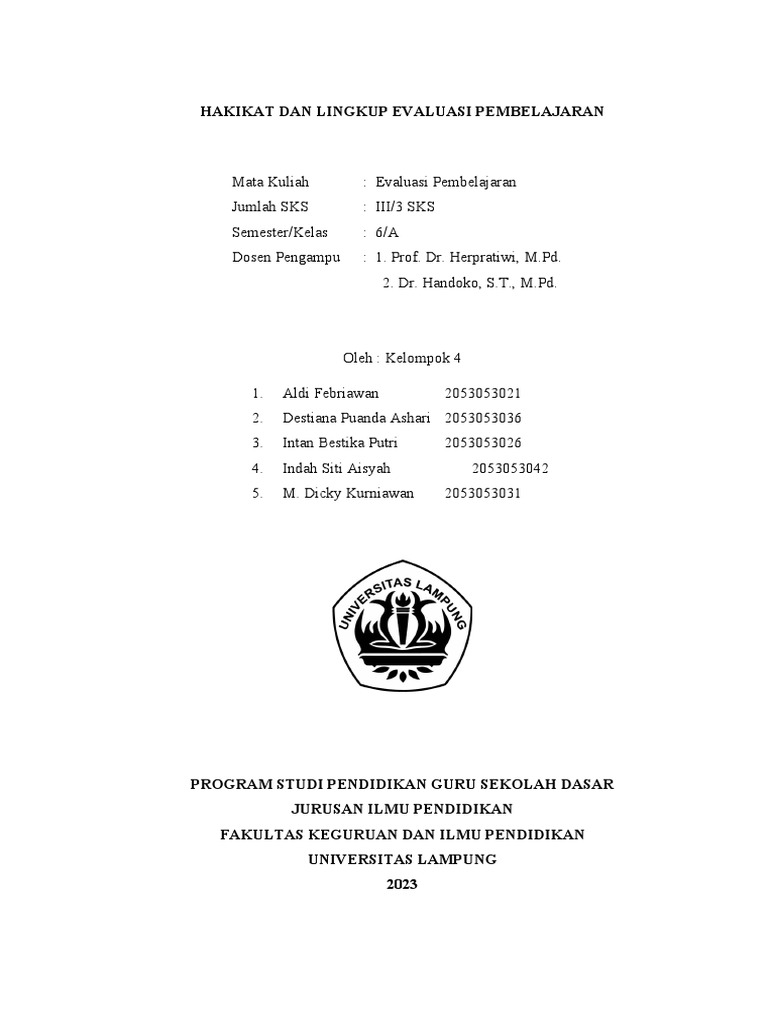 HAKIKAT DAN LINGKUP EVALUASI PEMBELAJARAN

Mata Kuliah : Evaluasi Pembelajaran
Jumlah SKS : III/3 SKS
Semester/Kelas : 6/A
Dosen Pengampu : 1. Prof. Dr. Herpratiwi, M.Pd.
2. Dr. Handoko, S.T., M.Pd.

Oleh : Kelompok 4

1. Aldi Febriawan 2053053021
2. Destiana Puanda Ashari 2053053036
3. Intan Bestika Putri 2053053026
4. Indah Siti Aisyah 2053053042
5. M. Dicky Kurniawan 2053053031

UNIVERSITAS LAMPUNG

PROGRAM STUDI PENDIDIKAN GURU SEKOLAH DASAR
JURUSAN ILMU PENDIDIKAN
FAKULTAS KEGURUAN DAN ILMU PENDIDIKAN
UNIVERSITAS LAMPUNG
2023